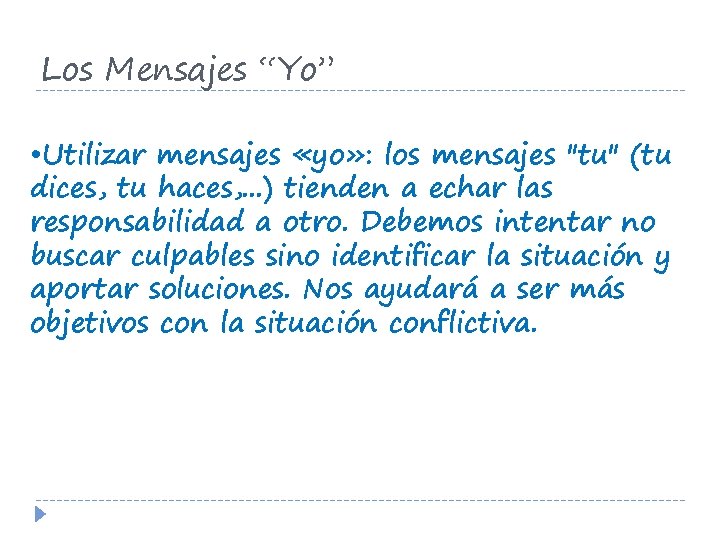 Los Mensajes “Yo”

•Utilizar mensajes «yo»: los mensajes "tu" (tu dices, tu haces,...) tienden a echar las responsabilidad a otro. Debemos intentar no buscar culpables sino identificar la situación y aportar soluciones. Nos ayudará a ser más objetivos con la situación conflictiva.